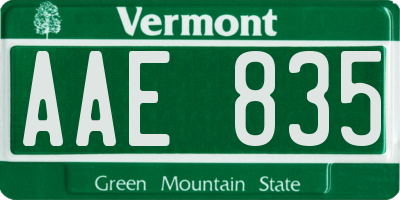 Vermont

AAE 835

Green Mountain State